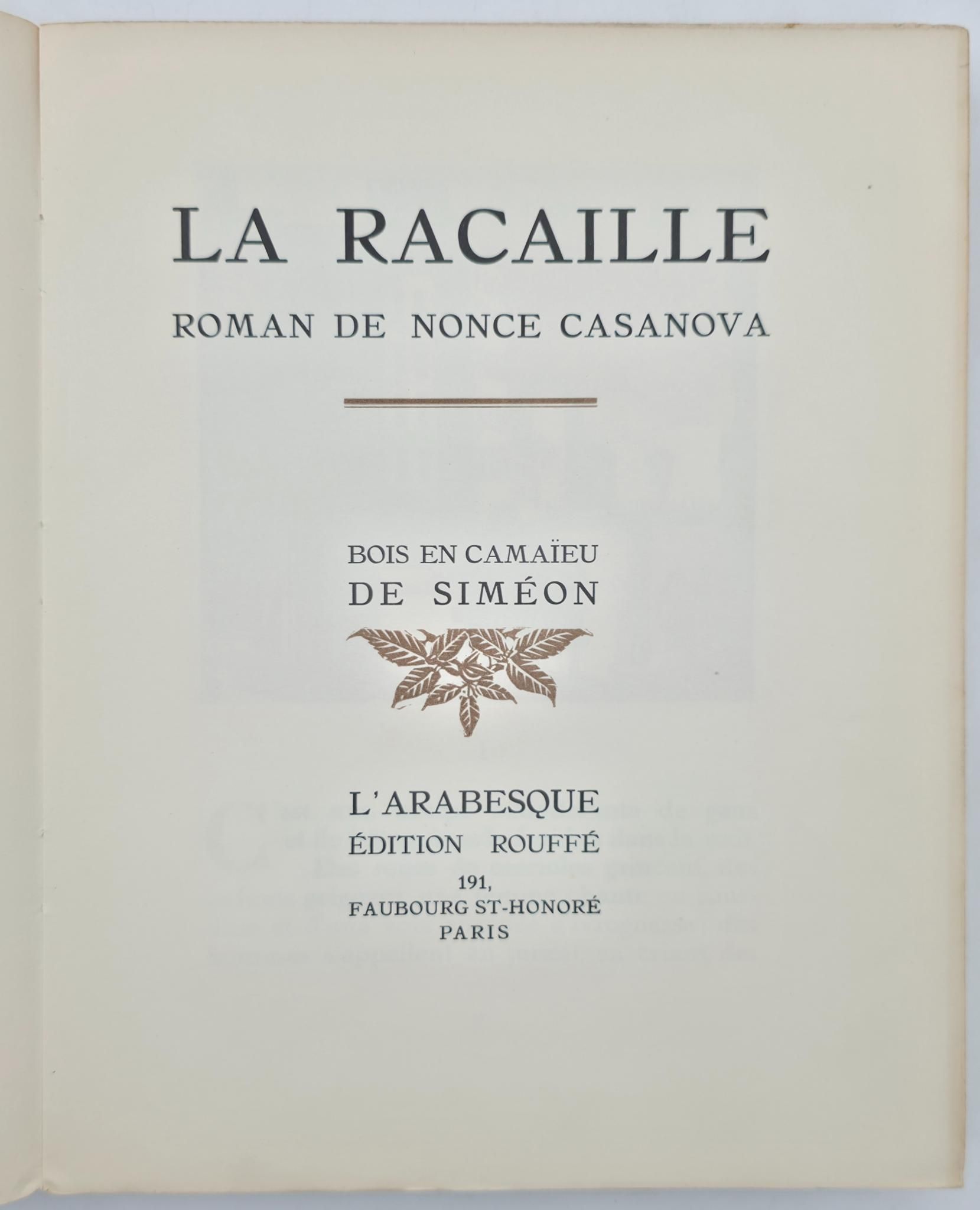 LA RACAILLE

ROMAN DE NONCE CASANOVA

BOIS EN CAMAÏEU
DE SIMÉON

L'ARABESQUE
ÉDITION ROUFFÉ
191,
FAUBOURG ST-HONORÉ
PARIS